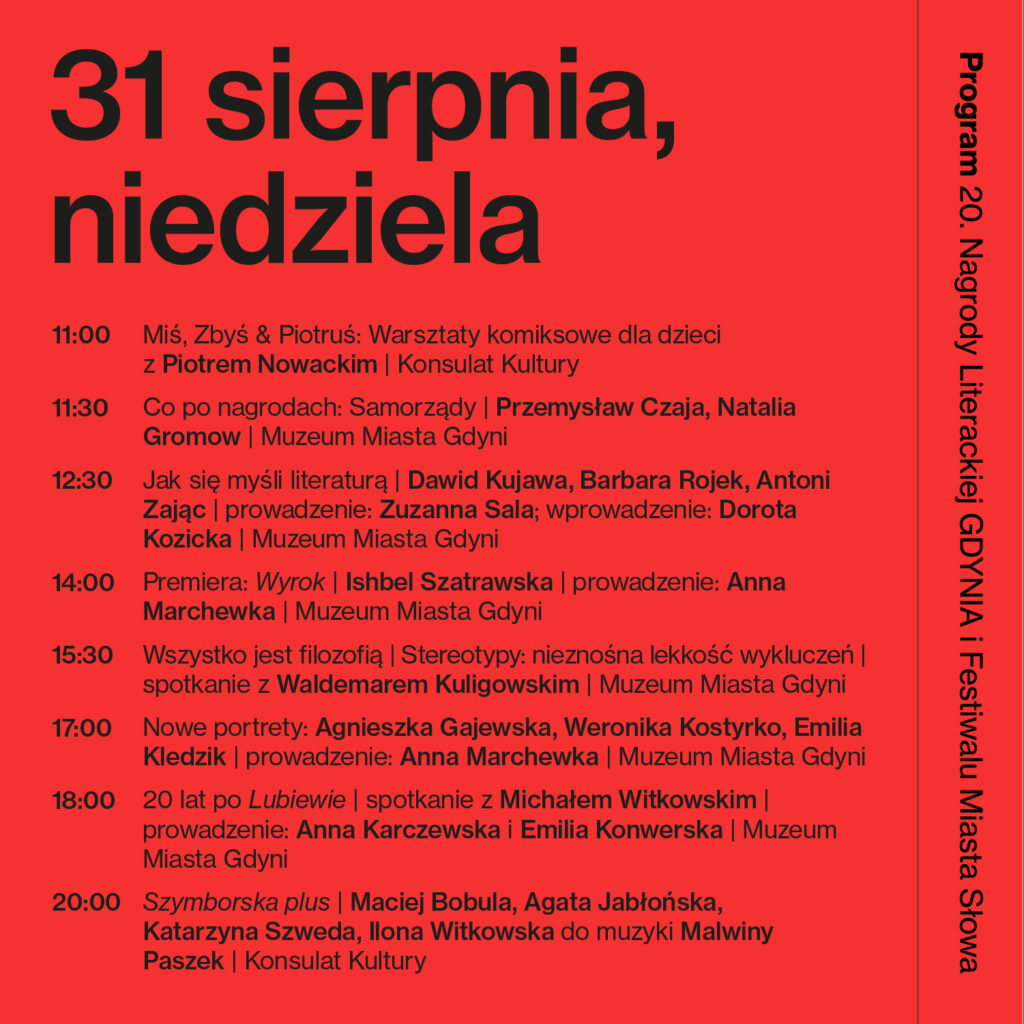 31 sierpnia, niedziela

11:00 Miś, Zbyś & Piotruś: Warsztaty komiksowe dla dzieci z Piotrem Nowackim | Konsulat Kultury

11:30 Co po nagrodach: Samorządy | Przemysław Czaja, Natalia Gromow | Muzeum Miasta Gdyni

12:30 Jak się myśli literaturą | Dawid Kujawa, Barbara Rojek, Antoni Zając | prowadzenie: Zuzanna Sala; wprowadzenie: Dorota Kozicka | Muzeum Miasta Gdyni

14:00 Premiera: Wyrok | Ishbel Szatrawska | prowadzenie: Anna Marchewka | Muzeum Miasta Gdyni

15:30 Wszystko jest filozofią | Stereotypy: nieznośna lekkość wykluczeń | spotkanie z Waldemarem Kuligowskim | Muzeum Miasta Gdyni

17:00 Nowe portrety: Agnieszka Gajewska, Weronika Kostyrko, Emilia Kledzik | prowadzenie: Anna Marchewka | Muzeum Miasta Gdyni

18:00 20 lat po Lubiewie | spotkanie z Michałem Witkowskim | prowadzenie: Anna Karczewska i Emilia Konwerska | Muzeum Miasta Gdyni

20:00 Szymborska plus | Maciej Bobula, Agata Jabłońska, Katarzyna Szweda, Ilona Witkowska do muzyki Malwiny Paszek | Konsulat Kultury

Program 20. Nagrody Literackiej GDYNIA i Festiwalu Miasta Słowa